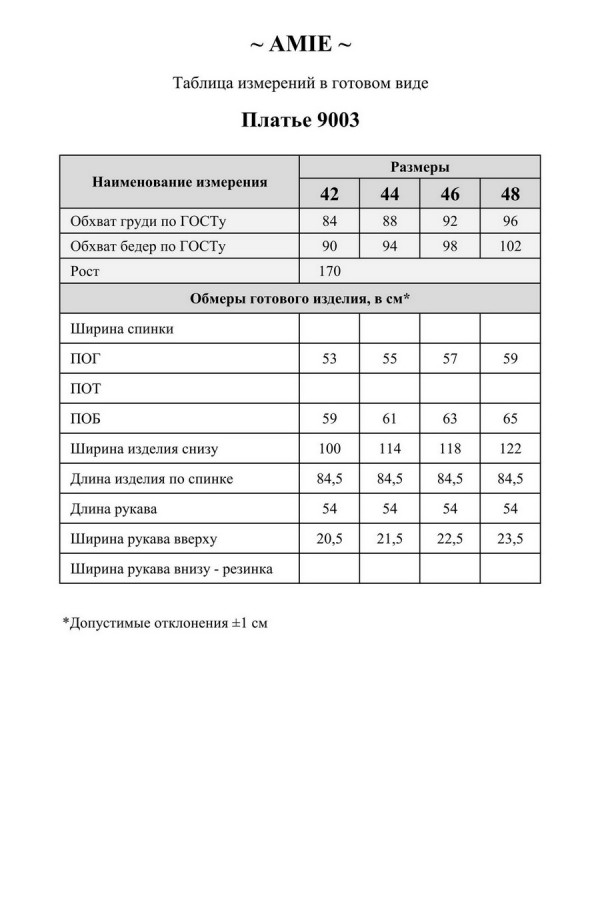 ~ AMIE ~

Таблица измерений в готовом виде

Платье 9003

| Наименование измерения | Размеры | | | |
|---|---|---|---|---|
| | 42 | 44 | 46 | 48 |
| Обхват груди по ГОСТу | 84 | 88 | 92 | 96 |
| Обхват бедер по ГОСТу | 90 | 94 | 98 | 102 |
| Рост | 170 | | | |
| Обмеры готового изделия, в см* | | | | |
| Ширина спинки | | | | |
| ПОГ | 53 | 55 | 57 | 59 |
| ПОТ | | | | |
| ПОБ | 59 | 61 | 63 | 65 |
| Ширина изделия снизу | 100 | 114 | 118 | 122 |
| Длина изделия по спинке | 84,5 | 84,5 | 84,5 | 84,5 |
| Длина рукава | 54 | 54 | 54 | 54 |
| Ширина рукава вверху | 20,5 | 21,5 | 22,5 | 23,5 |
| Ширина рукава внизу - резинка | | | | |

*Допустимые отклонения ±1 см